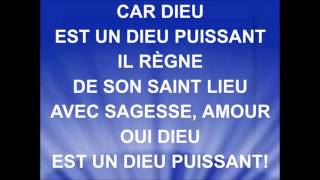 CAR DIEU
EST UN DIEU PUISSANT
IL RÈGNE
DE SON SAINT LIEU
AVEC SAGESSE, AMOUR
OUI DIEU
EST UN DIEU PUISSANT!